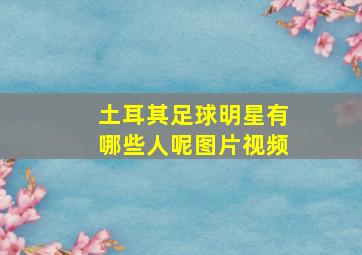 土耳其足球明星有哪些人呢图片视频